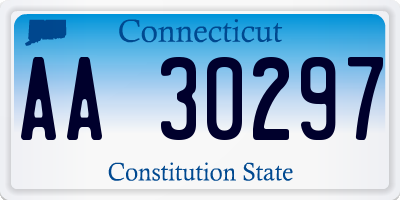 Connecticut

AA 30297

Constitution State